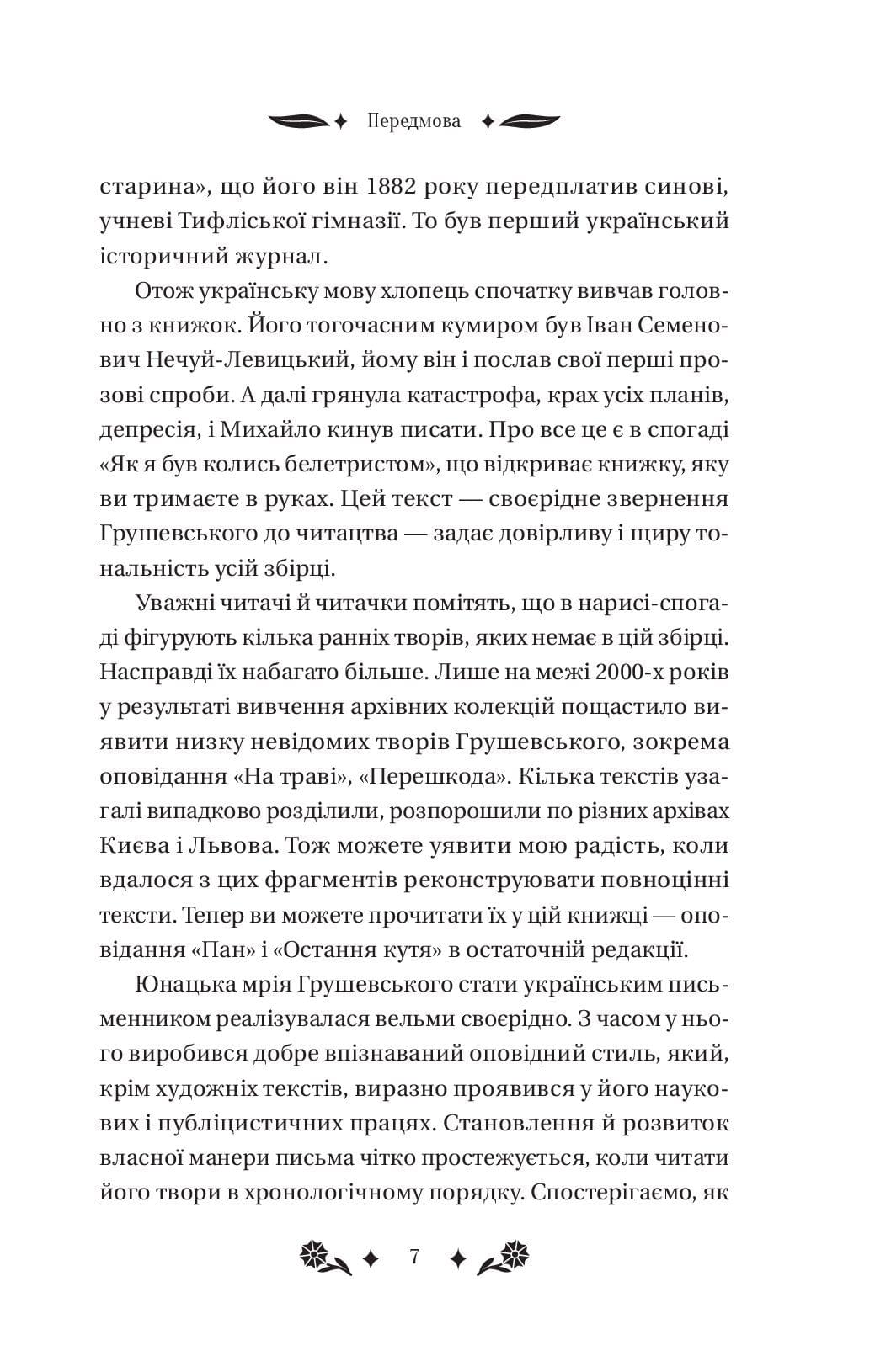 Передмова

старина», що його він 1882 року передплатив синові, учневі Тифліської гімназії. То був перший український історичний журнал.

Отож українську мову хлопець спочатку вивчав головно з книжок. Його тогочасним кумиром був Іван Семенович Нечуй-Левицький, йому він і послав свої перші прозові спроби. А далі грянула катастрофа, крах усіх планів, депресія, і Михайло кинув писати. Про все це є в спогаді «Як я був колись белетристом», що відкриває книжку, яку ви тримаєте в руках. Цей текст — своєрідне звернення Грушевського до читацтва — задає довірливу і щиру тональність усій збірці.

Уважні читачі й читачки помітять, що в нарисі-спогаді фігурують кілька ранніх творів, яких немає в цій збірці. Насправді їх набагато більше. Лише на межі 2000-х років у результаті вивчення архівних колекцій пощастило виявити низку невідомих творів Грушевського, зокрема оповідання «На траві», «Перешкода». Кілька текстів узагалі випадково розділили, розпорошили по різних архівах Києва і Львова. Тож можете уявити мою радість, коли вдалося з цих фрагментів реконструювати повноцінні тексти. Тепер ви можете прочитати їх у цій книжці — оповідання «Пан» і «Остання кутя» в остаточній редакції.

Юнацька мрія Грушевського стати українським письменником реалізувалася вельми своєрідно. З часом у нього виробився добре впізнаваний оповідний стиль, який, крім художніх текстів, виразно проявився у його наукових і публіцистичних працях. Становлення й розвиток власної манери письма чітко простежується, коли читати його твори в хронологічному порядку. Спостерігаємо, як

7